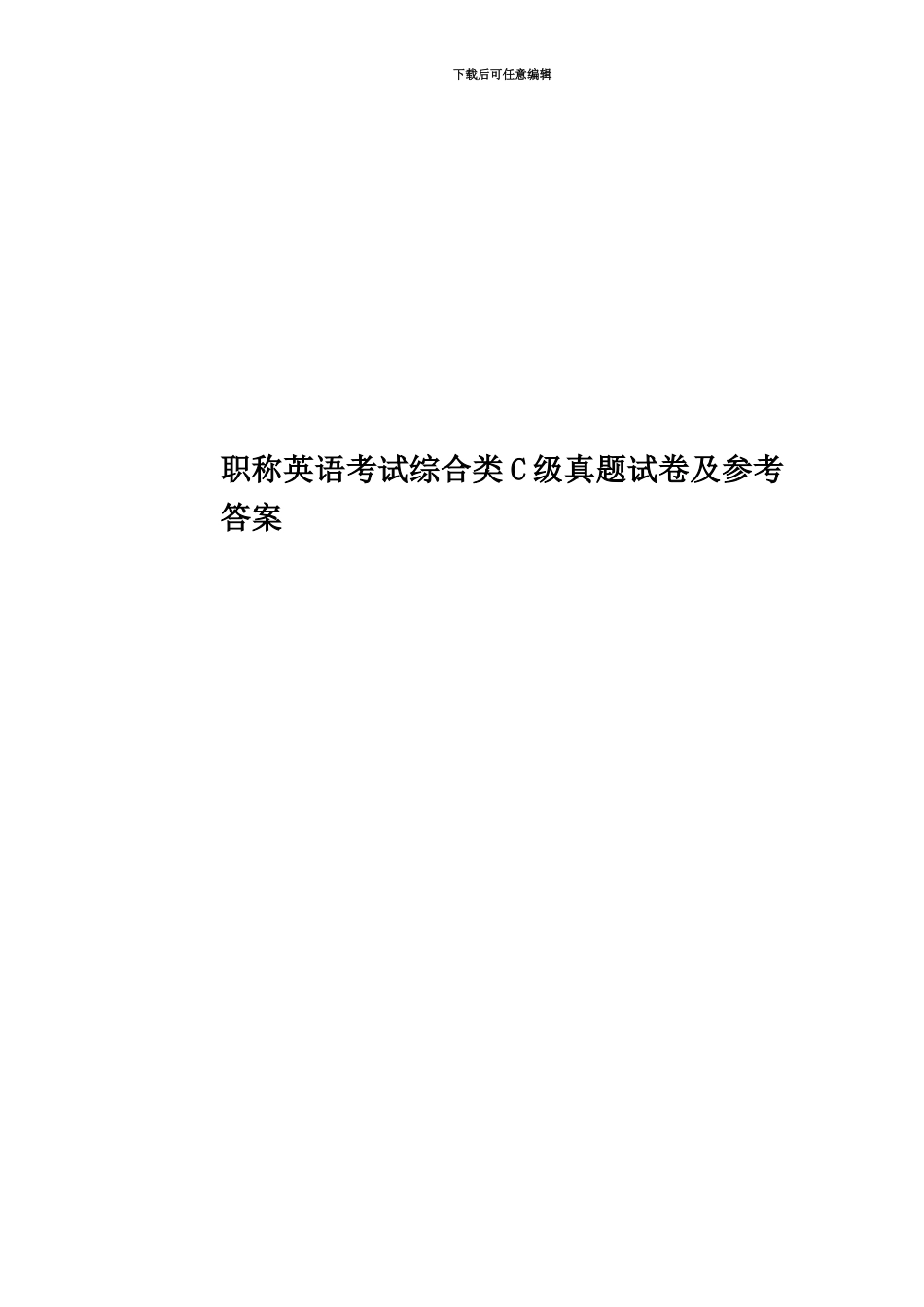 下载后可任意编辑

职称英语考试综合类C级真题试卷及参考答案